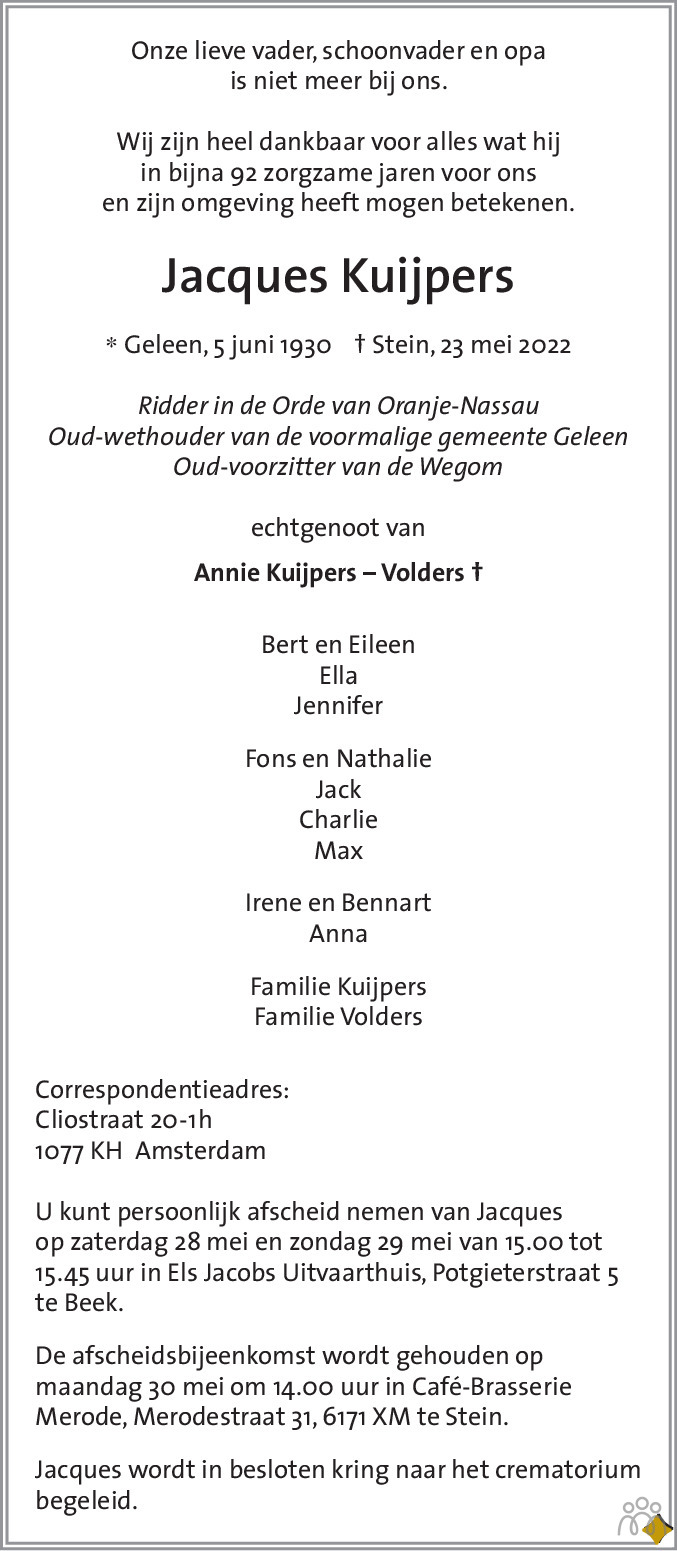 Onze lieve vader, schoonvader en opa
is niet meer bij ons.

Wij zijn heel dankbaar voor alles wat hij
in bijna 92 zorgzame jaren voor ons
en zijn omgeving heeft mogen betekenen.

Jacques Kuijpers

* Geleen, 5 juni 1930 † Stein, 23 mei 2022

Ridder in de Orde van Oranje-Nassau
Oud-wethouder van de voormalige gemeente Geleen
Oud-voorzitter van de Wegom

echtgenoot van

Annie Kuijpers – Volders †

Bert en Eileen
Ella
Jennifer

Fons en Nathalie
Jack
Charlie
Max

Irene en Bennart
Anna

Familie Kuijpers
Familie Volders

Correspondentieadres:
Cliostraat 20-1h
1077 KH Amsterdam

U kunt persoonlijk afscheid nemen van Jacques op zaterdag 28 mei en zondag 29 mei van 15.00 tot 15.45 uur in Els Jacobs Uitvaarthuis, Potgieterstraat 5 te Beek.

De afscheidsbijeenkomst wordt gehouden op maandag 30 mei om 14.00 uur in Café-Brasserie Merode, Merodestraat 31, 6171 XM te Stein.

Jacques wordt in besloten kring naar het crematorium begeleid.